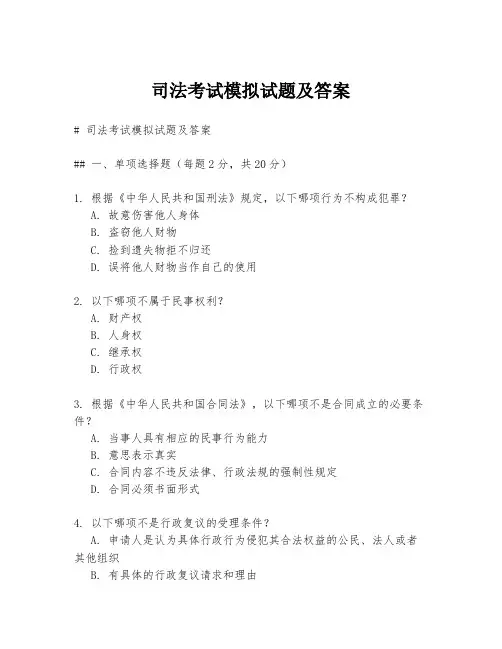 司法考试模拟试题及答案

# 司法考试模拟试题及答案

## 一、单项选择题（每题2分，共20分）

1. 根据《中华人民共和国刑法》规定，以下哪项行为不构成犯罪？
A. 故意伤害他人身体
B. 盗窃他人财物
C. 捡到遗失物拒不归还
D. 误将他人财物当作自己的使用

2. 以下哪项不属于民事权利？
A. 财产权
B. 人身权
C. 继承权
D. 行政权

3. 根据《中华人民共和国合同法》，以下哪项不是合同成立的必要条件？
A. 当事人具有相应的民事行为能力
B. 意思表示真实
C. 合同内容不违反法律、行政法规的强制性规定
D. 合同必须书面形式

4. 以下哪项不是行政复议的受理条件？
A. 申请人是认为具体行政行为侵犯其合法权益的公民、法人或者其他组织
B. 有具体的行政复议请求和理由